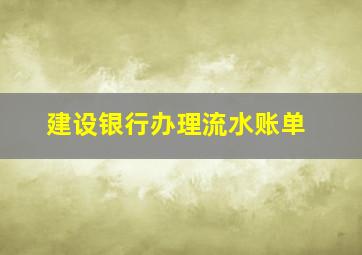 建设银行办理流水账单